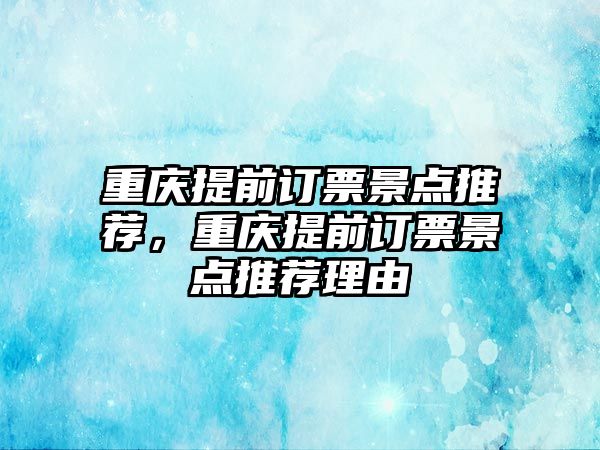 重庆提前订票景点推荐，重庆提前订票景点推荐理由